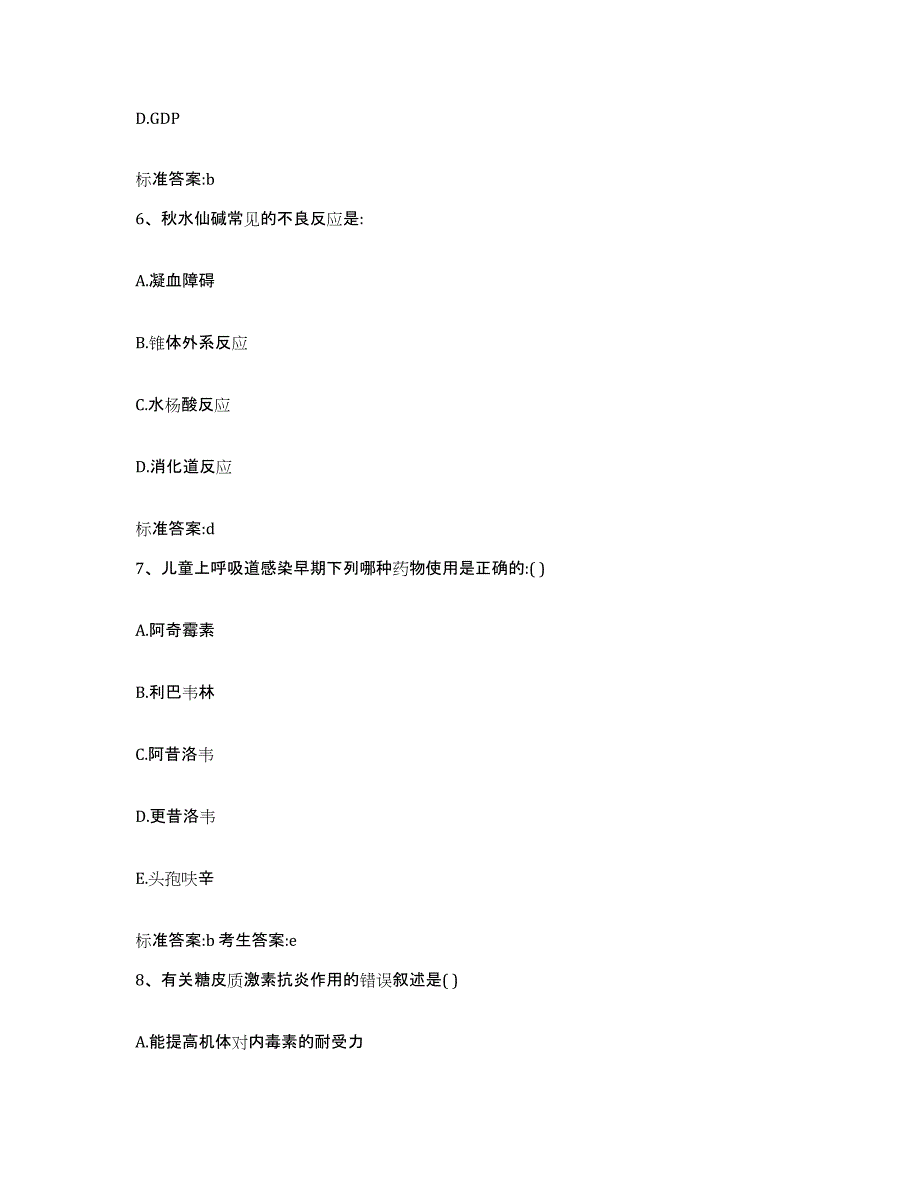 D.GDP

标准答案:b

6、秋水仙碱常见的不良反应是:

A.凝血障碍

B.锥体外系反应

C.水杨酸反应

D.消化道反应

标准答案:d

7、儿童上呼吸道感染早期下列哪种药物使用是正确的:( )

A.阿奇霉素

B.利巴韦林

C.阿昔洛韦

D.更昔洛韦

E.头孢呋辛

标准答案:b 考生答案:e

8、有关糖皮质激素抗炎作用的错误叙述是( )

A.能提高机体对内毒素的耐受力